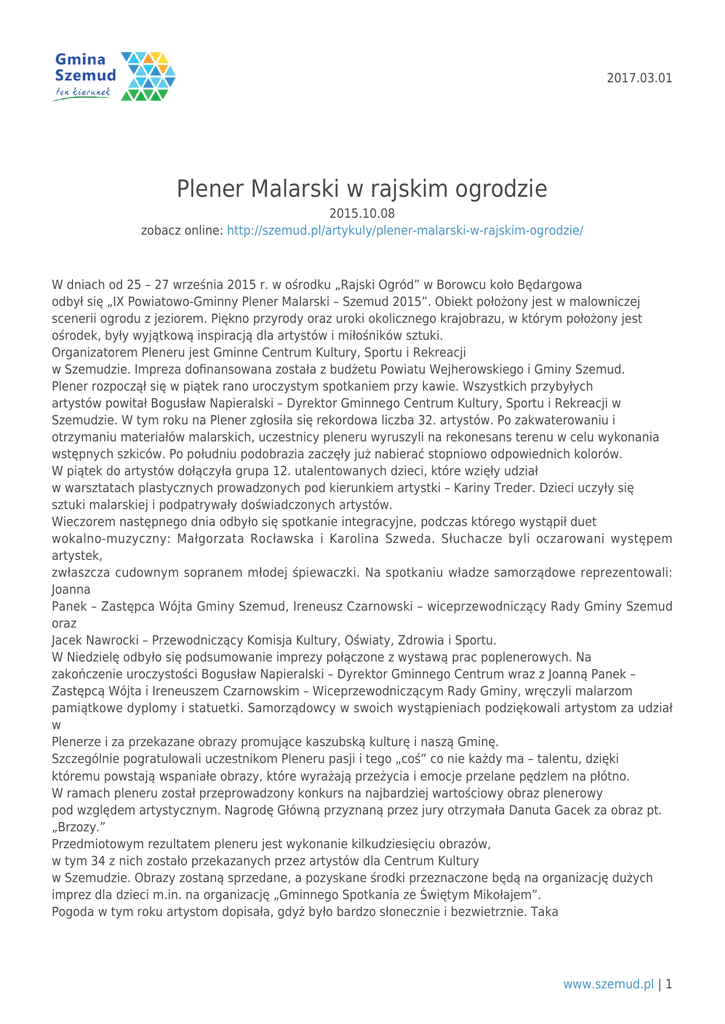 Gmina Szemud
ten kierunek

2017.03.01

Plener Malarski w rajskim ogrodzie
2015.10.08
zobacz online: http://szemud.pl/artykuly/plener-malarski-w-rajskim-ogrodzie/

W dniach od 25 – 27 września 2015 r. w ośrodku „Rajski Ogród" w Borowcu koło Będargowa odbył się „IX Powiatowo-Gminny Plener Malarski – Szemud 2015". Obiekt położony jest w malowniczej scenerii ogrodu z jeziorem. Piękno przyrody oraz uroki okolicznego krajobrazu, w którym położony jest ośrodek, były wyjątkową inspiracją dla artystów i miłośników sztuki.
Organizatorem Pleneru jest Gminne Centrum Kultury, Sportu i Rekreacji
w Szemudzie. Impreza dofinansowana została z budżetu Powiatu Wejherowskiego i Gminy Szemud.
Plener rozpoczął się w piątek rano uroczystym spotkaniem przy kawie. Wszystkich przybyłych artystów powitał Bogusław Napieralski – Dyrektor Gminnego Centrum Kultury, Sportu i Rekreacji w Szemudzie. W tym roku na Plener zgłosiła się rekordowa liczba 32. artystów. Po zakwaterowaniu i otrzymaniu materiałów malarskich, uczestnicy pleneru wyruszyli na rekonesans terenu w celu wykonania wstępnych szkiców. Po południu podobrazia zaczęły już nabierać stopniowo odpowiednich kolorów.
W piątek do artystów dołączyła grupa 12. utalentowanych dzieci, które wzięły udział
w warsztatach plastycznych prowadzonych pod kierunkiem artystki – Kariny Treder. Dzieci uczyły się sztuki malarskiej i podpatrywały doświadczonych artystów.
Wieczorem następnego dnia odbyło się spotkanie integracyjne, podczas którego wystąpił duet wokalno-muzyczny: Małgorzata Rocławska i Karolina Szweda. Słuchacze byli oczarowani występem artystek,
zwłaszcza cudownym sopranem młodej śpiewaczki. Na spotkaniu władze samorządowe reprezentowali: Joanna
Panek – Zastępca Wójta Gminy Szemud, Ireneusz Czarnowski – wiceprzewodniczący Rady Gminy Szemud oraz
Jacek Nawrocki – Przewodniczący Komisja Kultury, Oświaty, Zdrowia i Sportu.
W Niedzielę odbyło się podsumowanie imprezy połączone z wystawą prac poplenerowych. Na zakończenie uroczystości Bogusław Napieralski – Dyrektor Gminnego Centrum wraz z Joanną Panek – Zastępcą Wójta i Ireneuszem Czarnowskim – Wiceprzewodniczącym Rady Gminy, wręczyli malarzom pamiątkowe dyplomy i statuetki. Samorządowcy w swoich wystąpieniach podziękowali artystom za udział w
Plenerze i za przekazane obrazy promujące kaszubską kulturę i naszą Gminę.
Szczególnie pogratulowali uczestnikom Pleneru pasji i tego „coś" co nie każdy ma – talentu, dzięki któremu powstają wspaniałe obrazy, które wyrażają przeżycia i emocje przelane pędzlem na płótno.
W ramach pleneru został przeprowadzony konkurs na najbardziej wartościowy obraz plenerowy
pod względem artystycznym. Nagrodę Główną przyznaną przez jury otrzymała Danuta Gacek za obraz pt. „Brzozy."
Przedmiotowym rezultatem pleneru jest wykonanie kilkudziesięciu obrazów,
w tym 34 z nich zostało przekazanych przez artystów dla Centrum Kultury
w Szemudzie. Obrazy zostaną sprzedane, a pozyskane środki przeznaczone będą na organizację dużych imprez dla dzieci m.in. na organizację „Gminnego Spotkania ze Świętym Mikołajem".
Pogoda w tym roku artystom dopisała, gdyż było bardzo słonecznie i bezwietrznie. Taka

www.szemud.pl | 1